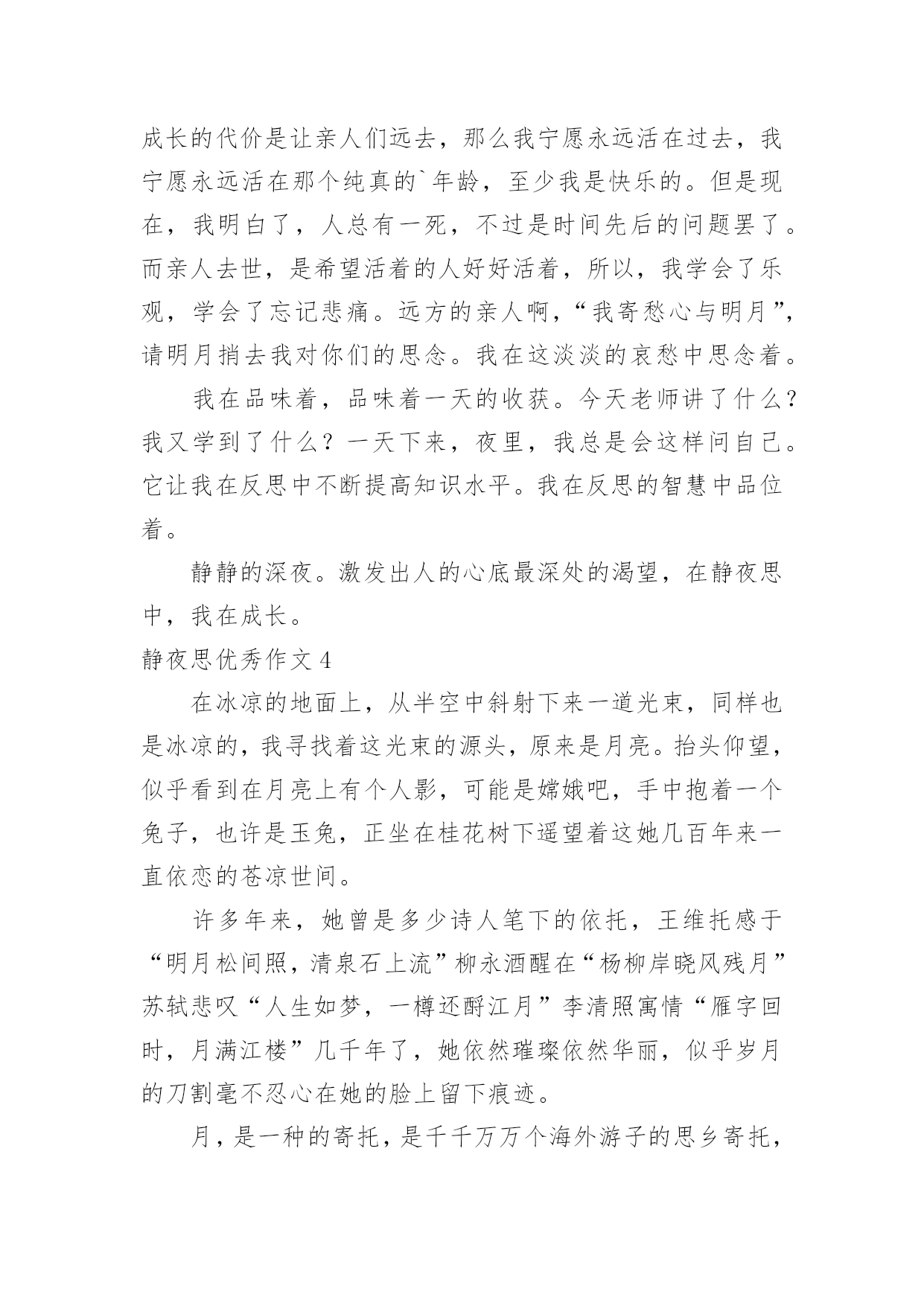 成长的代价是让亲人们远去，那么我宁愿永远活在过去，我宁愿永远活在那个纯真的`年龄，至少我是快乐的。但是现在，我明白了，人总有一死，不过是时间先后的问题罢了。而亲人去世，是希望活着的人好好活着，所以，我学会了乐观，学会了忘记悲痛。远方的亲人啊，“我寄愁心与明月”，请明月捎去我对你们的思念。我在这淡淡的哀愁中思念着。

我在品味着，品味着一天的收获。今天老师讲了什么？我又学到了什么？一天下来，夜里，我总是会这样问自己。它让我在反思中不断提高知识水平。我在反思的智慧中品位着。

静静的深夜。激发出人的心底最深处的渴望，在静夜思中，我在成长。

静夜思优秀作文 4

在冰凉的地面上，从半空中斜射下来一道光束，同样也是冰凉的，我寻找着这光束的源头，原来是月亮。抬头仰望，似乎看到在月亮上有个人影，可能是嫦娥吧，手中抱着一个兔子，也许是玉兔，正坐在桂花树下遥望着这她几百年来一直依恋的苍凉世间。

许多年来，她曾是多少诗人笔下的依托，王维托感于“明月松间照，清泉石上流”柳永酒醒在“杨柳岸晓风残月”苏轼悲叹“人生如梦，一樽还酹江月”李清照寓情“雁字回时，月满江楼”几千年了，她依然璀璨依然华丽，似乎岁月的刀割毫不忍心在她的脸上留下痕迹。

月，是一种的寄托，是千千万万个海外游子的思乡寄托，